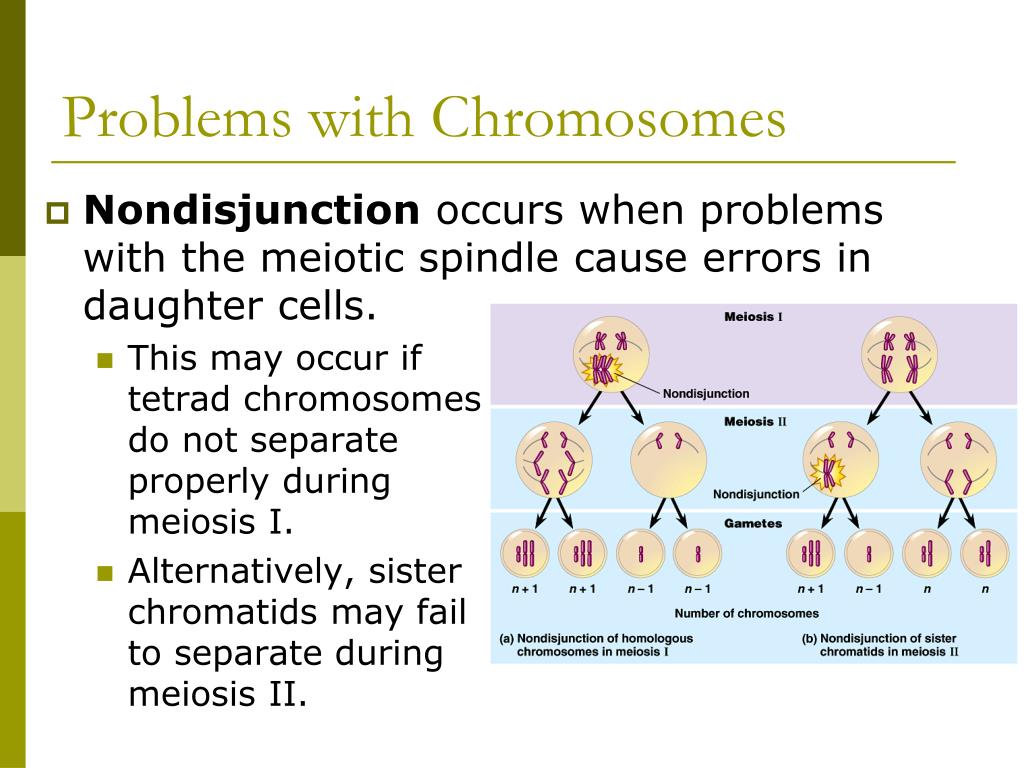 Problems with Chromosomes

Nondisjunction occurs when problems with the meiotic spindle cause errors in daughter cells.

This may occur if tetrad chromosomes do not separate properly during meiosis I.

Alternatively, sister chromatids may fail to separate during meiosis II.

Meiosis I

Nondisjunction

Meiosis II

Nondisjunction

Gametes

$n+1$ $n+1$ $n-1$ $n-1$ $n+1$ $n-1$ $n$ $n$

Number of chromosomes

(a) Nondisjunction of homologous chromosomes in meiosis I

(b) Nondisjunction of sister chromatids in meiosis II